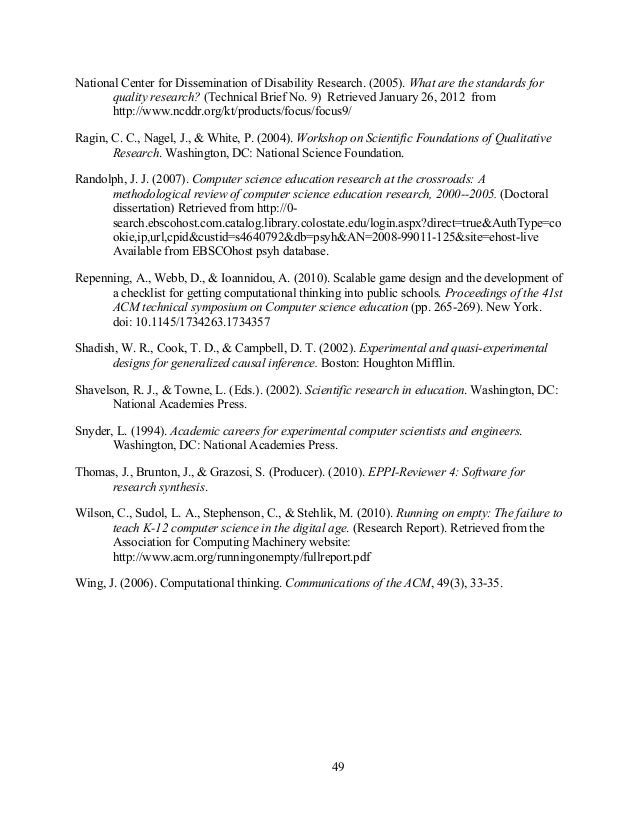 National Center for Dissemination of Disability Research. (2005). What are the standards for quality research? (Technical Brief No. 9) Retrieved January 26, 2012 from http://www.ncddr.org/kt/products/focus/focus9/

Ragin, C. C., Nagel, J., & White, P. (2004). Workshop on Scientific Foundations of Qualitative Research. Washington, DC: National Science Foundation.

Randolph, J. J. (2007). Computer science education research at the crossroads: A methodological review of computer science education research, 2000--2005. (Doctoral dissertation) Retrieved from http://0-search.ebscohost.com.catalog.library.colostate.edu/login.aspx?direct=true&AuthType=cookie,ip,url,cpid&custid=s4640792&db=psyh&AN=2008-99011-125&site=ehost-live Available from EBSCOhost psyh database.

Repenning, A., Webb, D., & Ioannidou, A. (2010). Scalable game design and the development of a checklist for getting computational thinking into public schools. Proceedings of the 41st ACM technical symposium on Computer science education (pp. 265-269). New York. doi: 10.1145/1734263.1734357

Shadish, W. R., Cook, T. D., & Campbell, D. T. (2002). Experimental and quasi-experimental designs for generalized causal inference. Boston: Houghton Mifflin.

Shavelson, R. J., & Towne, L. (Eds.). (2002). Scientific research in education. Washington, DC: National Academies Press.

Snyder, L. (1994). Academic careers for experimental computer scientists and engineers. Washington, DC: National Academies Press.

Thomas, J., Brunton, J., & Grazosi, S. (Producer). (2010). EPPI-Reviewer 4: Software for research synthesis.

Wilson, C., Sudol, L. A., Stephenson, C., & Stehlik, M. (2010). Running on empty: The failure to teach K-12 computer science in the digital age. (Research Report). Retrieved from the Association for Computing Machinery website: http://www.acm.org/runningonempty/fullreport.pdf

Wing, J. (2006). Computational thinking. Communications of the ACM, 49(3), 33-35.

49